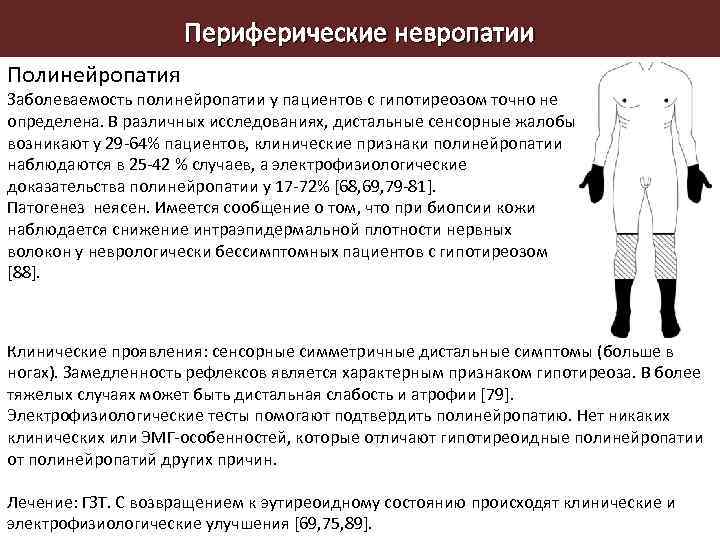 Периферические невропатии

Полинейропатия
Заболеваемость полинейропатии у пациентов с гипотиреозом точно не определена. В различных исследованиях, дистальные сенсорные жалобы возникают у 29-64% пациентов, клинические признаки полинейропатии наблюдаются в 25-42 % случаев, а электрофизиологические доказательства полинейропатии у 17-72% [68,69,79-81].
Патогенез неясен. Имеется сообщение о том, что при биопсии кожи наблюдается снижение интраэпидермальной плотности нервных волокон у неврологически бессимптомных пациентов с гипотиреозом [88].

Клинические проявления: сенсорные симметричные дистальные симптомы (больше в ногах). Замедленность рефлексов является характерным признаком гипотиреоза. В более тяжелых случаях может быть дистальная слабость и атрофии [79].
Электрофизиологические тесты помогают подтвердить полинейропатию. Нет никаких клинических или ЭМГ-особенностей, которые отличают гипотиреоидные полинейропатии от полинейропатий других причин.

Лечение: ГЗТ. С возвращением к эутиреоидному состоянию происходят клинические и электрофизиологические улучшения [69,75,89].